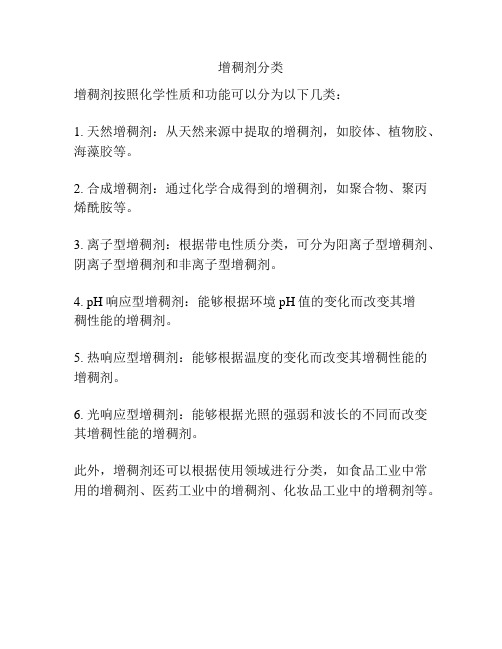 增稠剂分类

增稠剂按照化学性质和功能可以分为以下几类：

1. 天然增稠剂：从天然来源中提取的增稠剂，如胶体、植物胶、海藻胶等。

2. 合成增稠剂：通过化学合成得到的增稠剂，如聚合物、聚丙烯酰胺等。

3. 离子型增稠剂：根据带电性质分类，可分为阳离子型增稠剂、阴离子型增稠剂和非离子型增稠剂。

4. pH 响应型增稠剂：能够根据环境 pH 值的变化而改变其增稠性能的增稠剂。

5. 热响应型增稠剂：能够根据温度的变化而改变其增稠性能的增稠剂。

6. 光响应型增稠剂：能够根据光照的强弱和波长的不同而改变其增稠性能的增稠剂。

此外，增稠剂还可以根据使用领域进行分类，如食品工业中常用的增稠剂、医药工业中的增稠剂、化妆品工业中的增稠剂等。